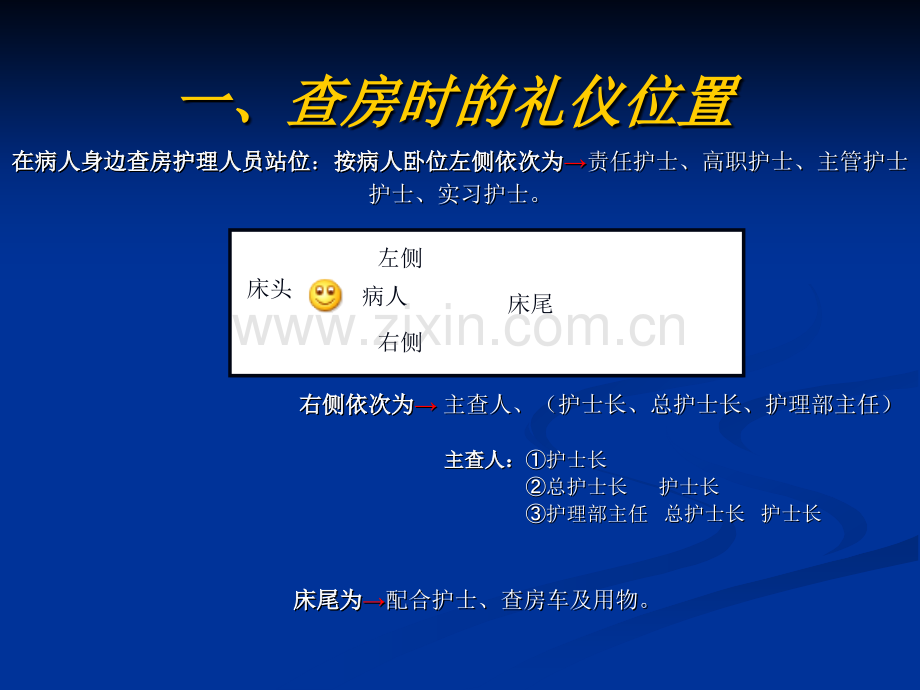 一、查房时的礼仪位置

在病人身边查房护理人员站位：按病人卧位左侧依次为→责任护士、高职护士、主管护士 护士、实习护士。

左侧
床头 病人 床尾
右侧

www.zixin.com.cn

右侧依次为→ 主查人、（护士长、总护士长、护理部主任）

主查人：①护士长
②总护士长 护士长
③护理部主任 总护士长 护士长

床尾为→配合护士、查房车及用物。